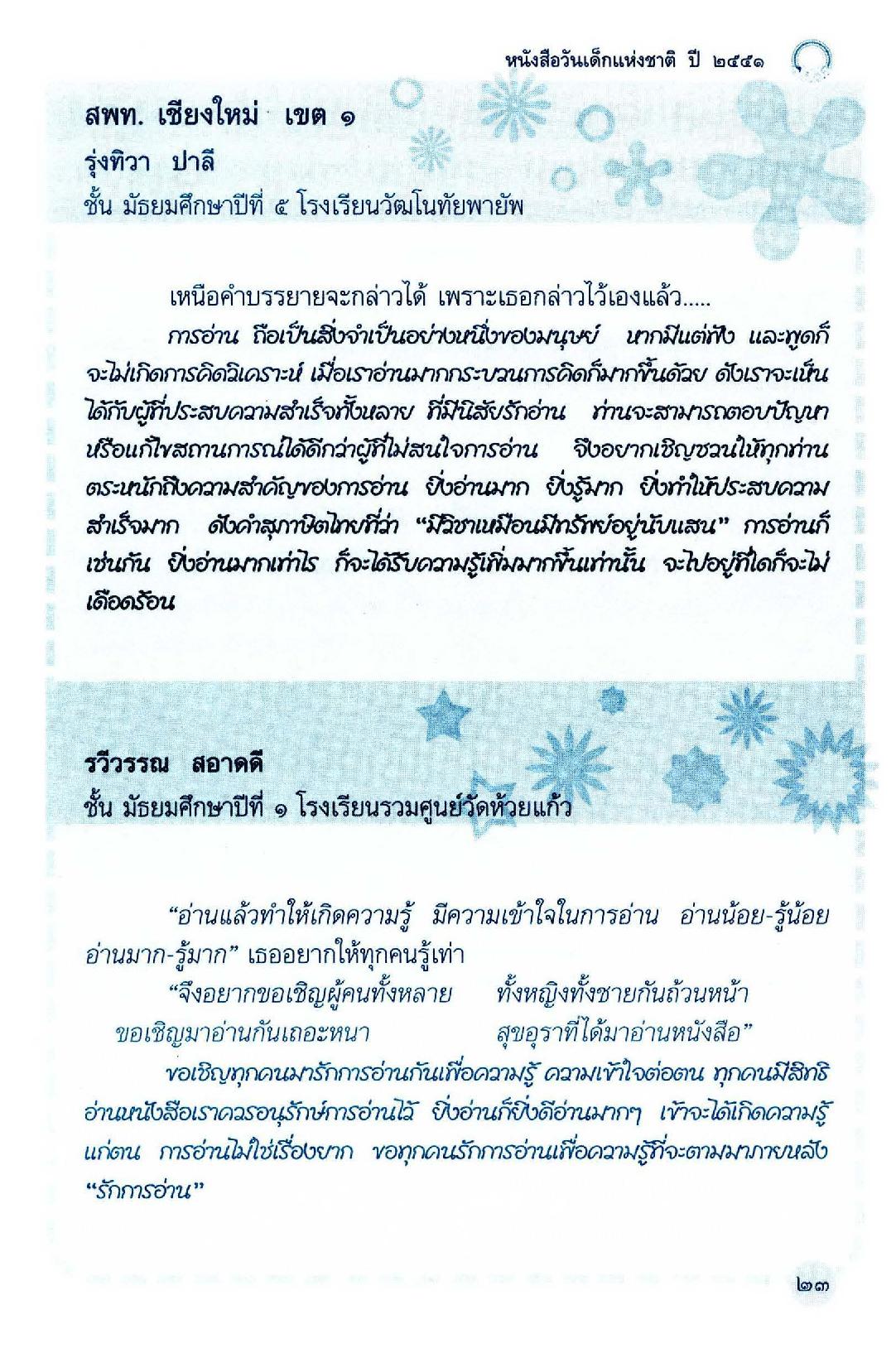 หนังสือวันเด็กแห่งชาติ ปี ๒๕๕๑

สพท. เชียงใหม่ เขต ๑
รุ่งทิวา ปาลี
ชั้น มัธยมศึกษาปีที่ ๕ โรงเรียนวัฒโนทัยพายัพ

เหนือคำบรรยายจะกล่าวได้ เพราะเธอกล่าวไว้เองแล้ว.....

การอ่าน ถือเป็นสิ่งจำเป็นอย่างหนึ่งของมนุษย์ หากมีแต่ฟัง และพูดก็จะไม่เกิดการคิดวิเคราะห์ เมื่อเราอ่านมากกระบวนการคิดก็มากขึ้นด้วย ดังเราจะเห็นได้กับผู้ที่ประสบความสำเร็จทั้งหลาย ที่มีนิสัยรักอ่าน ท่านจะสามารถตอบปัญหาหรือแก้ไขสถานการณ์ได้ดีกว่าผู้ที่ไม่สนใจการอ่าน จึงอยากเชิญชวนให้ทุกท่านตระหนักถึงความสำคัญของการอ่าน ยิ่งอ่านมาก ยิ่งรู้มาก ยิ่งทำให้ประสบความสำเร็จมาก ดังคำสุภาษิตไทยที่ว่า "มีวิชาเหมือนมีทรัพย์อยู่นับแสน" การอ่านก็เช่นกัน ยิ่งอ่านมากเท่าไร ก็จะได้รับความรู้เพิ่มมากขึ้นเท่านั้น จะไปอยู่ที่ใดก็จะไม่เดือดร้อน

รวีวรรณ สอาดดี
ชั้น มัธยมศึกษาปีที่ ๑ โรงเรียนรวมศูนย์วัดห้วยแก้ว

"อ่านแล้วทำให้เกิดความรู้ มีความเข้าใจในการอ่าน อ่านน้อย-รู้น้อย อ่านมาก-รู้มาก" เธออยากให้ทุกคนรู้เท่า

"จึงอยากขอเชิญผู้คนทั้งหลาย ทั้งหญิงทั้งชายกันถ้วนหน้า
ขอเชิญมาอ่านกันเถอะหนา สุขอุราที่ได้มาอ่านหนังสือ"

ขอเชิญทุกคนมารักการอ่านกันเพื่อความรู้ ความเข้าใจต่อตน ทุกคนมีสิทธิอ่านหนังสือเราควรอนุรักษ์การอ่านไว้ ยิ่งอ่านก็ยิ่งดีอ่านมากๆ เข้าจะได้เกิดความรู้แก่ตน การอ่านไม่ใช่เรื่องยาก ขอทุกคนรักการอ่านเพื่อความรู้ที่จะตามมาภายหลัง "รักการอ่าน"

๒๓